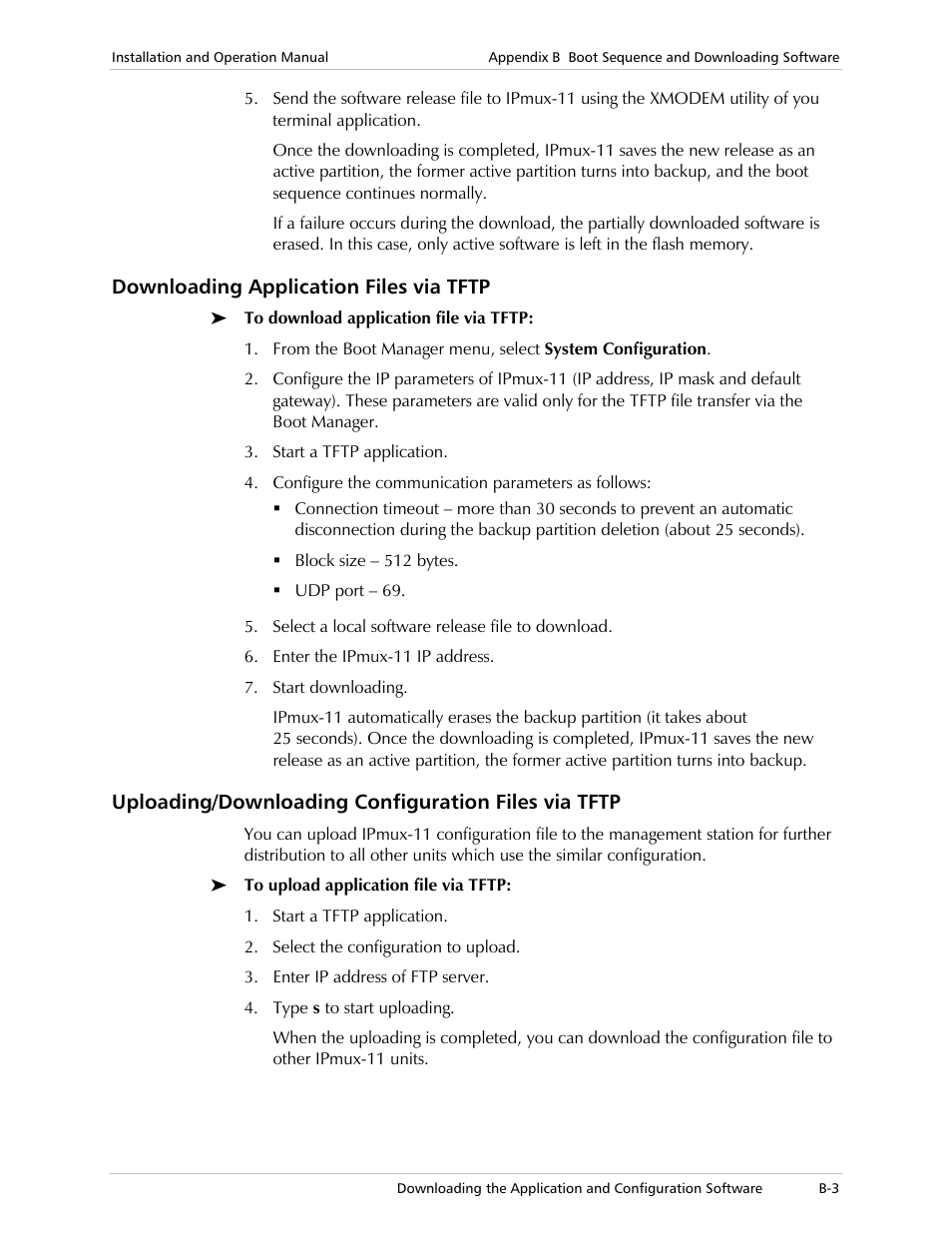 Installation and Operation Manual

Appendix B Boot Sequence and Downloading Software

5. Send the software release file to IPmux-11 using the XMODEM utility of you terminal application.

Once the downloading is completed, IPmux-11 saves the new release as an active partition, the former active partition turns into backup, and the boot sequence continues normally.

If a failure occurs during the download, the partially downloaded software is erased. In this case, only active software is left in the flash memory.

Downloading Application Files via TFTP

➤ To download application file via TFTP:

1. From the Boot Manager menu, select System Configuration.

2. Configure the IP parameters of IPmux-11 (IP address, IP mask and default gateway). These parameters are valid only for the TFTP file transfer via the Boot Manager.

3. Start a TFTP application.

4. Configure the communication parameters as follows:

▪ Connection timeout – more than 30 seconds to prevent an automatic disconnection during the backup partition deletion (about 25 seconds).

▪ Block size – 512 bytes.

▪ UDP port – 69.

5. Select a local software release file to download.

6. Enter the IPmux-11 IP address.

7. Start downloading.

IPmux-11 automatically erases the backup partition (it takes about 25 seconds). Once the downloading is completed, IPmux-11 saves the new release as an active partition, the former active partition turns into backup.

Uploading/Downloading Configuration Files via TFTP

You can upload IPmux-11 configuration file to the management station for further distribution to all other units which use the similar configuration.

➤ To upload application file via TFTP:

1. Start a TFTP application.

2. Select the configuration to upload.

3. Enter IP address of FTP server.

4. Type s to start uploading.

When the uploading is completed, you can download the configuration file to other IPmux-11 units.

Downloading the Application and Configuration Software

B-3